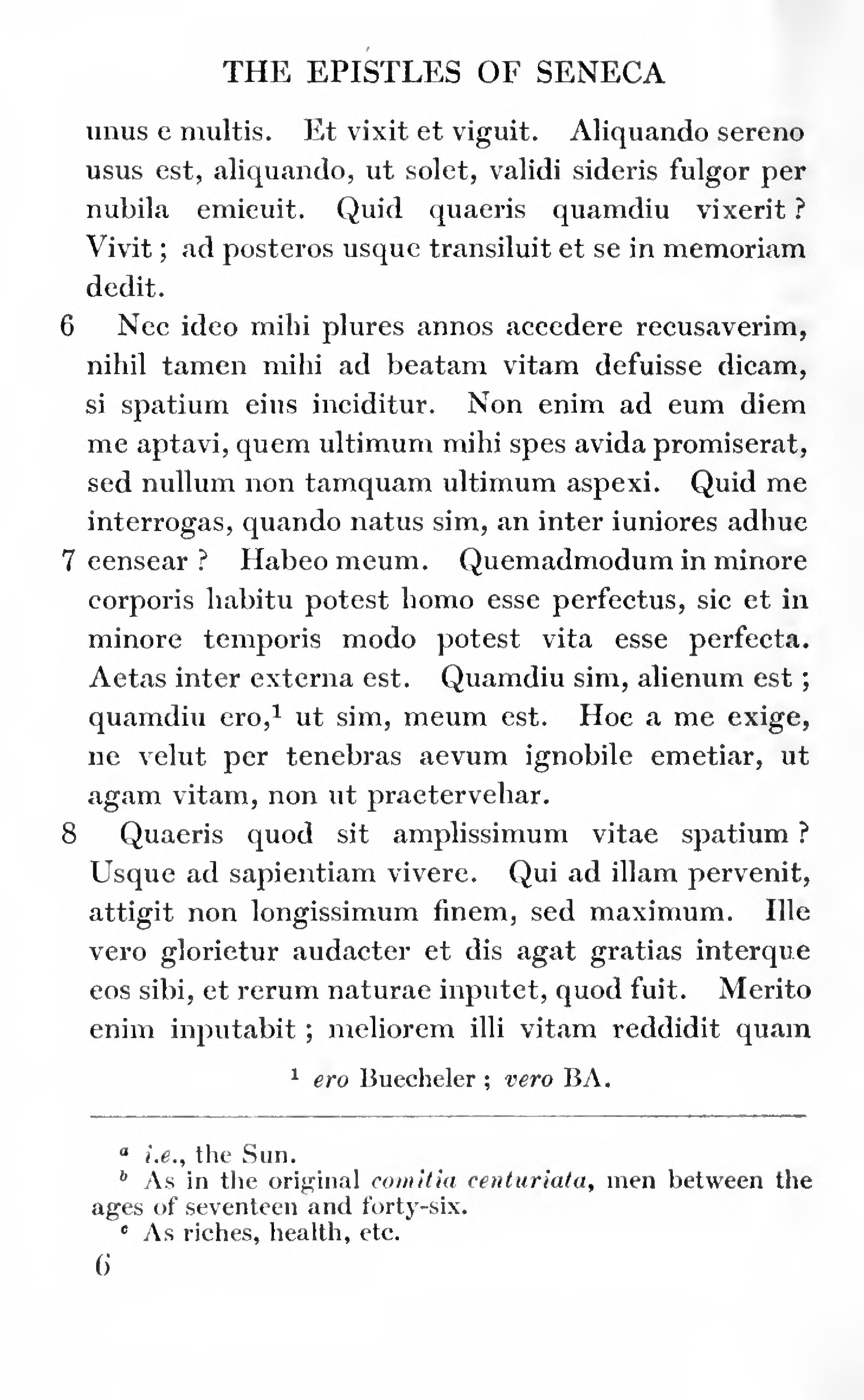 THE EPISTLES OF SENECA

unus e multis. Et vixit et viguit. Aliquando sereno usus est, aliquando, ut solet, validi sideris fulgor per nubila emicuit. Quid quaeris quamdiu vixerit? Vivit; ad posteros usque transiluit et se in memoriam dedit.

6 Nec ideo mihi plures annos accedere recusaverim, nihil tamen mihi ad beatam vitam defuisse dicam, si spatium eius inciditur. Non enim ad eum diem me aptavi, quem ultimum mihi spes avida promiserat, sed nullum non tamquam ultimum aspexi. Quid me interrogas, quando natus sim, an inter iuniores adhuc 7 censear? Habeo meum. Quemadmodum in minore corporis habitu potest homo esse perfectus, sic et in minore temporis modo potest vita esse perfecta. Aetas inter externa est. Quamdiu sim, alienum est; quamdiu ero,$^1$ ut sim, meum est. Hoc a me exige, ne velut per tenebras aevum ignobile emetiar, ut agam vitam, non ut praetervehar.

8 Quaeris quod sit amplissimum vitae spatium? Usque ad sapientiam vivere. Qui ad illam pervenit, attigit non longissimum finem, sed maximum. Ille vero glorietur audacter et dis agat gratias interque eos sibi, et rerum naturae inputet, quod fuit. Merito enim inputabit; meliorem illi vitam reddidit quam

$^1$ ero Buecheler; vero BA.

$^a$ i.e., the Sun.
$^b$ As in the original comitia centuriata, men between the ages of seventeen and forty-six.
$^c$ As riches, health, etc.

6